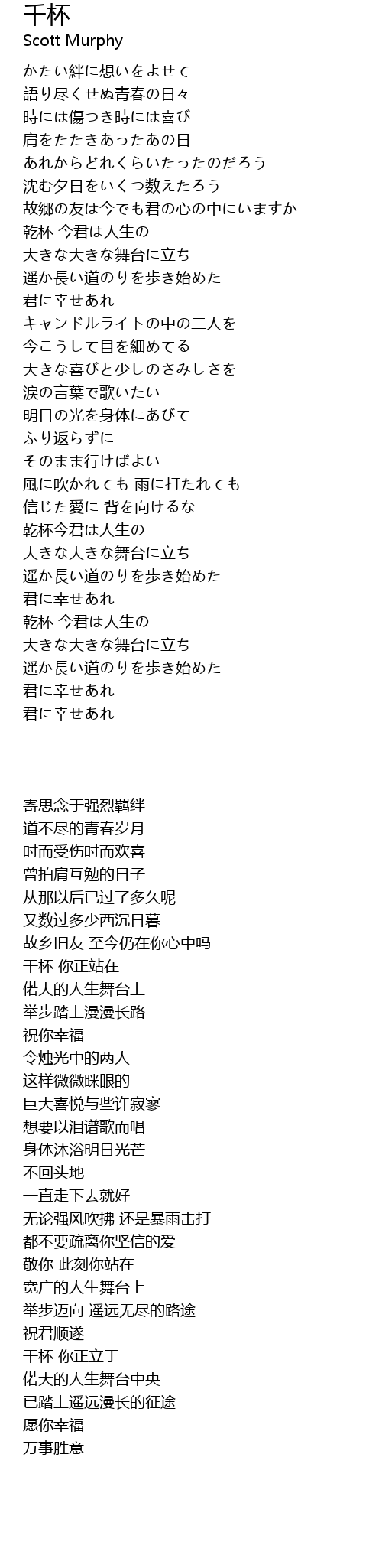 千杯
Scott Murphy

かたい絆に想いをよせて
語り尽くせぬ青春の日々
時には傷つき時には喜び
肩をたたきあったあの日
あれからどれくらいたったのだろう
沈む夕日をいくつ数えたろう
故郷の友は今でも君の心の中にいますか
乾杯 今君は人生の
大きな大きな舞台に立ち
遥か長い道のりを歩き始めた
君に幸せあれ
キャンドルライトの中の二人を
今こうして目を細めてる
大きな喜びと少しのさみしさを
涙の言葉で歌いたい
明日の光を身体にあびて
ふり返らずに
そのまま行けばよい
風に吹かれても 雨に打たれても
信じた愛に 背を向けるな
乾杯今君は人生の
大きな大きな舞台に立ち
遥か長い道のりを歩き始めた
君に幸せあれ
乾杯 今君は人生の
大きな大きな舞台に立ち
遥か長い道のりを歩き始めた
君に幸せあれ
君に幸せあれ

寄思念于强烈羁绊
道不尽的青春岁月
时而受伤时而欢喜
曾拍肩互勉的日子
从那以后已过了多久呢
又数过多少西沉日暮
故乡旧友 至今仍在你心中吗
干杯 你正站在
偌大的人生舞台上
举步踏上漫漫长路
祝你幸福
令烛光中的两人
这样微微眯眼的
巨大喜悦与些许寂寥
想要以泪谱歌而唱
身体沐浴明日光芒
不回头地
一直走下去就好
无论强风吹拂 还是暴雨击打
都不要疏离你坚信的爱
敬你 此刻你站在
宽广的人生舞台上
举步迈向 遥远无尽的路途
祝君顺遂
干杯 你正立于
偌大的人生舞台中央
已踏上遥远漫长的征途
愿你幸福
万事胜意